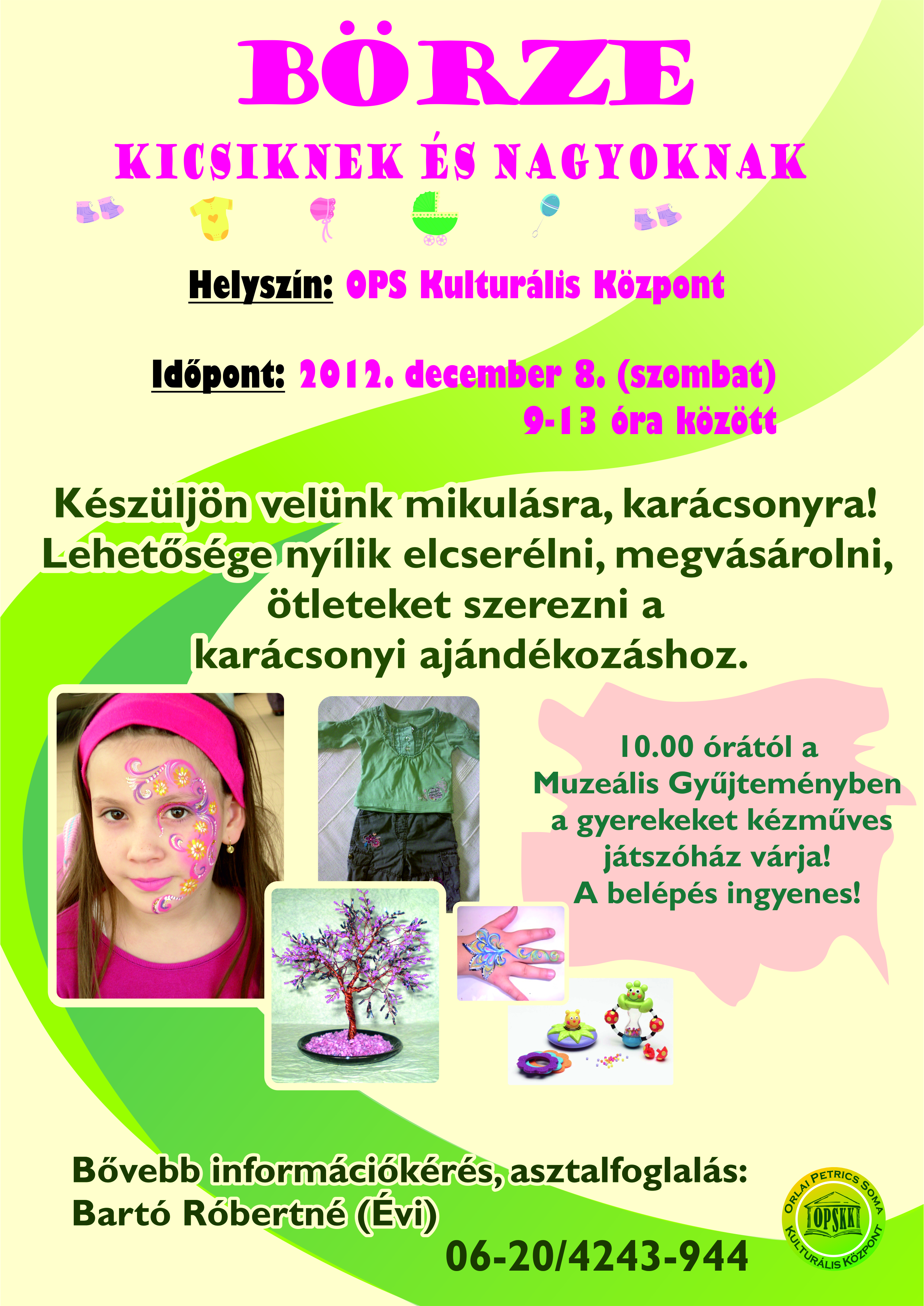 BÖRZE

KICSIKNEK ÉS NAGYOKNAK

Helyszín: OPS Kulturális Központ

Időpont: 2012. december 8. (szombat)
9-13 óra között

Készüljön velünk mikulásra, karácsonyra! Lehetősége nyílik elcserélni, megvásárolni, ötleteket szerezni a karácsonyi ajándékozáshoz.

10.00 órától a Muzeális Gyűjteményben a gyerekeket kézműves játszóház várja! A belépés ingyenes!

Bővebb információkérés, asztalfoglalás:
Bartó Róbertné (Évi)
06-20/4243-944

ORLAI PETRICS SOMA
OPSKK
KULTURÁLIS KÖZPONT